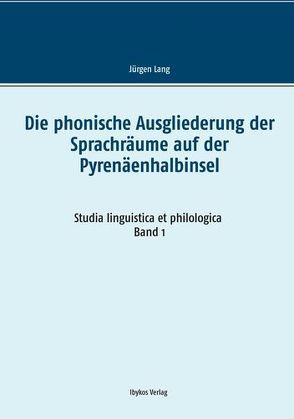 Jürgen Lang

Die phonische Ausgliederung der Sprachräume auf der Pyrenäenhalbinsel

Studia linguistica et philologica
Band 1

Ibykos Verlag